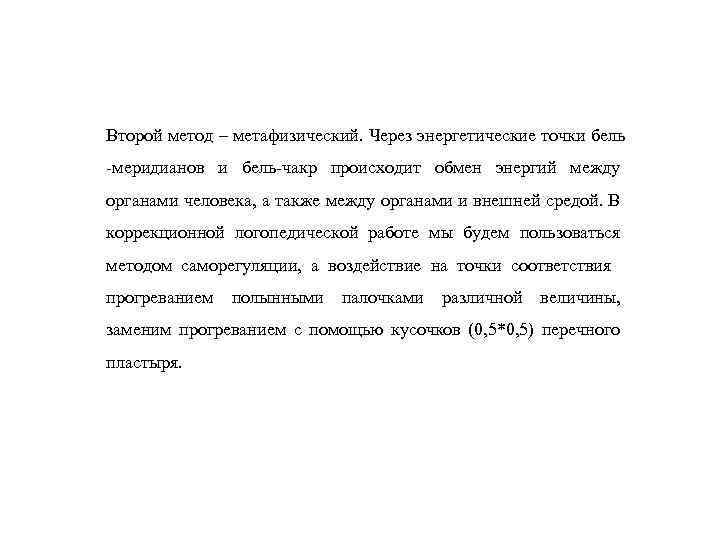 Второй метод – метафизический. Через энергетические точки бель -меридианов и бель-чакр происходит обмен энергий между органами человека, а также между органами и внешней средой. В коррекционной логопедической работе мы будем пользоваться методом саморегуляции, а воздействие на точки соответствия прогреванием полынными палочками различной величины, заменим прогреванием с помощью кусочков (0,5*0,5) перечного пластыря.